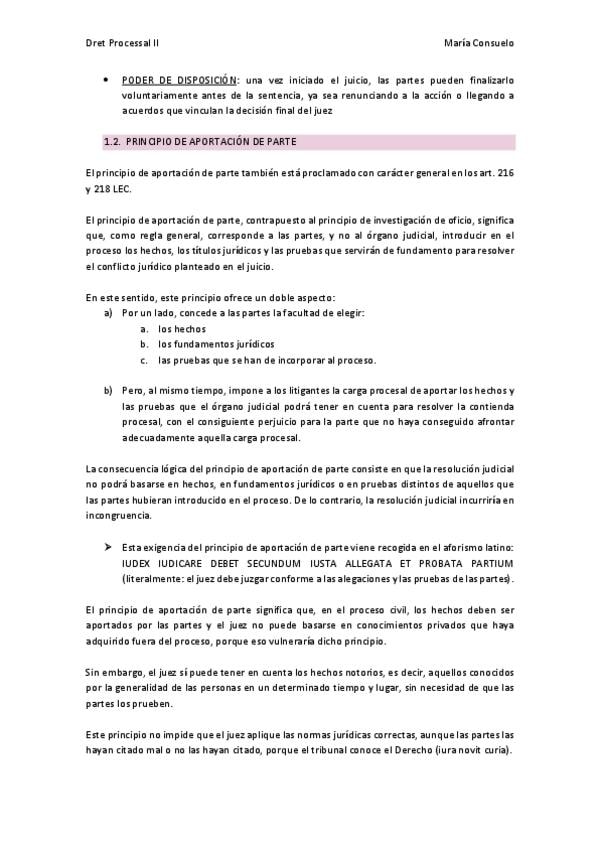 Dret Processal II María Consuelo

• PODER DE DISPOSICIÓN: una vez iniciado el juicio, las partes pueden finalizarlo voluntariamente antes de la sentencia, ya sea renunciando a la acción o llegando a acuerdos que vinculan la decisión final del juez

1.2. PRINCIPIO DE APORTACIÓN DE PARTE

El principio de aportación de parte también está proclamado con carácter general en los art. 216 y 218 LEC.

El principio de aportación de parte, contrapuesto al principio de investigación de oficio, significa que, como regla general, corresponde a las partes, y no al órgano judicial, introducir en el proceso los hechos, los títulos jurídicos y las pruebas que servirán de fundamento para resolver el conflicto jurídico planteado en el juicio.

En este sentido, este principio ofrece un doble aspecto:
a) Por un lado, concede a las partes la facultad de elegir:
a. los hechos
b. los fundamentos jurídicos
c. las pruebas que se han de incorporar al proceso.

b) Pero, al mismo tiempo, impone a los litigantes la carga procesal de aportar los hechos y las pruebas que el órgano judicial podrá tener en cuenta para resolver la contienda procesal, con el consiguiente perjuicio para la parte que no haya conseguido afrontar adecuadamente aquella carga procesal.

La consecuencia lógica del principio de aportación de parte consiste en que la resolución judicial no podrá basarse en hechos, en fundamentos jurídicos o en pruebas distintos de aquellos que las partes hubieran introducido en el proceso. De lo contrario, la resolución judicial incurriría en incongruencia.

➤ Esta exigencia del principio de aportación de parte viene recogida en el aforismo latino: IUDEX IUDICARE DEBET SECUNDUM IUSTA ALLEGATA ET PROBATA PARTIUM (literalmente: el juez debe juzgar conforme a las alegaciones y las pruebas de las partes).

El principio de aportación de parte significa que, en el proceso civil, los hechos deben ser aportados por las partes y el juez no puede basarse en conocimientos privados que haya adquirido fuera del proceso, porque eso vulneraría dicho principio.

Sin embargo, el juez sí puede tener en cuenta los hechos notorios, es decir, aquellos conocidos por la generalidad de las personas en un determinado tiempo y lugar, sin necesidad de que las partes los prueben.

Este principio no impide que el juez aplique las normas jurídicas correctas, aunque las partes las hayan citado mal o no las hayan citado, porque el tribunal conoce el Derecho (iura novit curia).